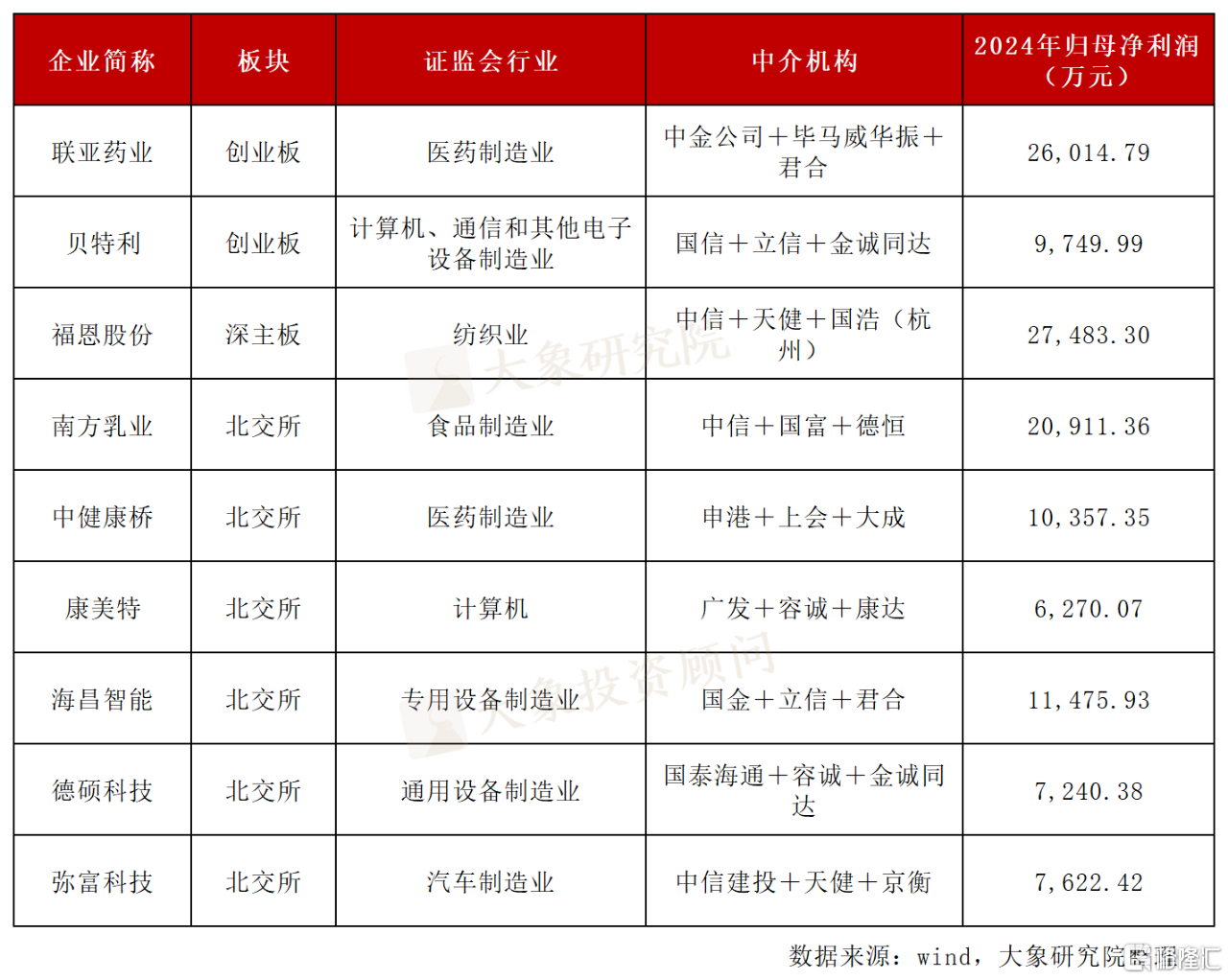 | 企业简称 | 板块 | 证监会行业 | 中介机构 | 2024年归母净利润（万元） |
|---|---|---|---|---|
| 联亚药业 | 创业板 | 医药制造业 | 中金公司＋毕马威华振＋君合 | 26,014.79 |
| 贝特利 | 创业板 | 计算机、通信和其他电子设备制造业 | 国信＋立信＋金诚同达 | 9,749.99 |
| 福恩股份 | 深主板 | 纺织业 | 中信＋天健＋国浩（杭州） | 27,483.30 |
| 南方乳业 | 北交所 | 食品制造业 | 中信＋国富＋德恒 | 20,911.36 |
| 中健康桥 | 北交所 | 医药制造业 | 申港＋上会＋大成 | 10,357.35 |
| 康美特 | 北交所 | 计算机 | 广发＋容诚＋康达 | 6,270.07 |
| 海昌智能 | 北交所 | 专用设备制造业 | 国金＋立信＋君合 | 11,475.93 |
| 德硕科技 | 北交所 | 通用设备制造业 | 国泰海通＋容诚＋金诚同达 | 7,240.38 |
| 弥富科技 | 北交所 | 汽车制造业 | 中信建投＋天健＋京衡 | 7,622.42 |

大象研究院

大象投资顾问

数据来源：wind，大象研究院整理

格隆汇